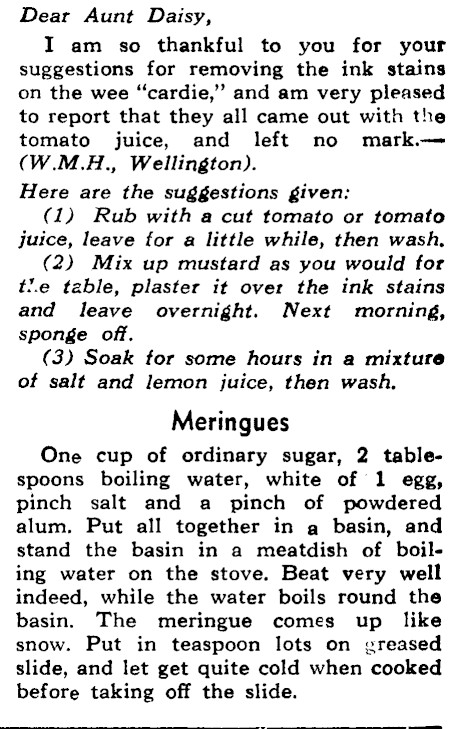 Dear Aunt Daisy,

I am so thankful to you for your suggestions for removing the ink stains on the wee "cardie," and am very pleased to report that they all came out with the tomato juice, and left no mark.—(W.M.H., Wellington).

Here are the suggestions given:
(1) Rub with a cut tomato or tomato juice, leave for a little while, then wash.
(2) Mix up mustard as you would for the table, plaster it over the ink stains and leave overnight. Next morning, sponge off.
(3) Soak for some hours in a mixture of salt and lemon juice, then wash.

Meringues

One cup of ordinary sugar, 2 tablespoons boiling water, white of 1 egg, pinch salt and a pinch of powdered alum. Put all together in a basin, and stand the basin in a meatdish of boiling water on the stove. Beat very well indeed, while the water boils round the basin. The meringue comes up like snow. Put in teaspoon lots on greased slide, and let get quite cold when cooked before taking off the slide.